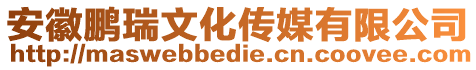 安徽鹏瑞文化传媒有限公司
http://maswebbedie.cn.coovee.com